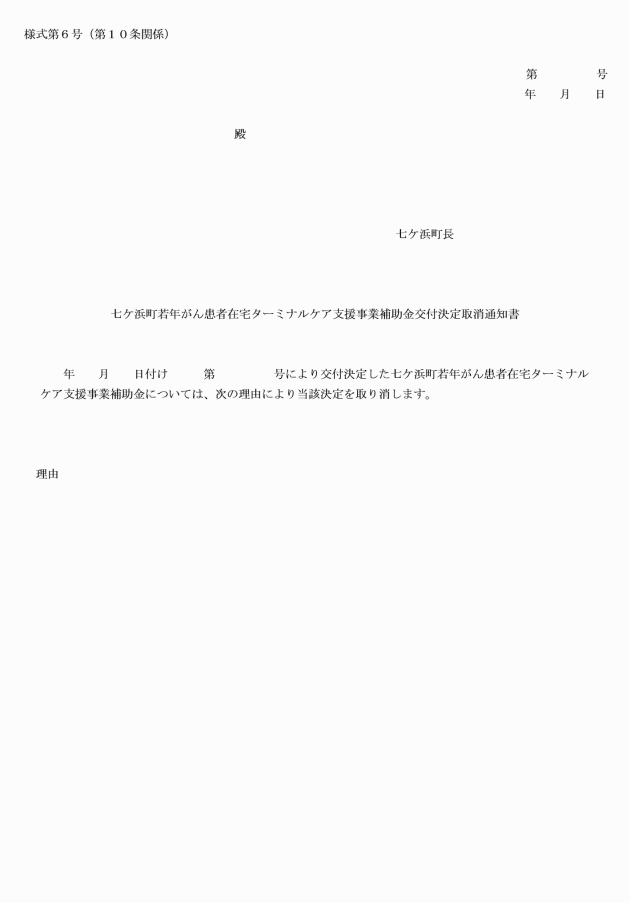 様式第６号（第１０条関係）

第　　　号
年　月　日

殿

七ケ浜町長

七ケ浜町若年がん患者在宅ターミナルケア支援事業補助金交付決定取消通知書

年　月　日付け　第　　　号により交付決定した七ケ浜町若年がん患者在宅ターミナルケア支援事業補助金については、次の理由により当該決定を取り消します。

理由